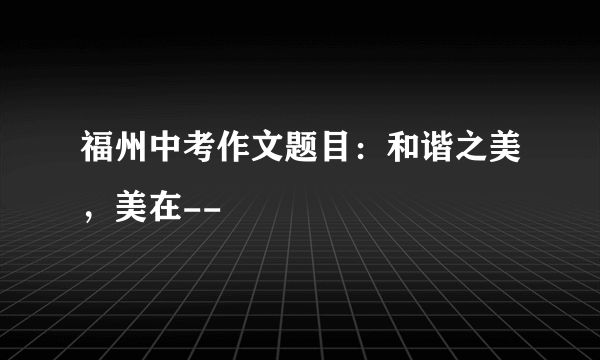 福州中考作文题目：和谐之美，美在--